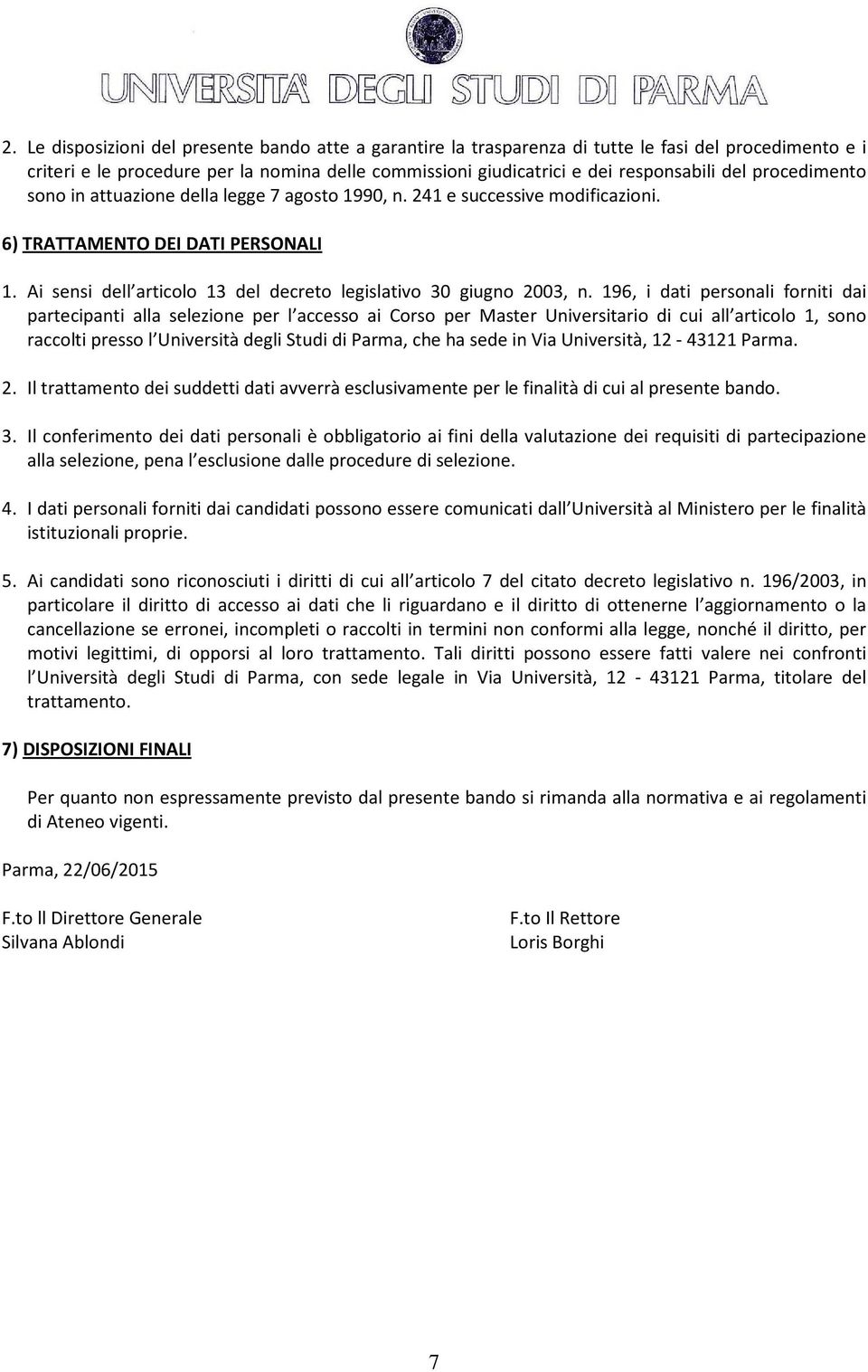 UNIVERSITA' DEGLI STUDI DI PARMA

2. Le disposizioni del presente bando atte a garantire la trasparenza di tutte le fasi del procedimento e i criteri e le procedure per la nomina delle commissioni giudicatrici e dei responsabili del procedimento sono in attuazione della legge 7 agosto 1990, n. 241 e successive modificazioni.

6) TRATTAMENTO DEI DATI PERSONALI

1. Ai sensi dell articolo 13 del decreto legislativo 30 giugno 2003, n. 196, i dati personali forniti dai partecipanti alla selezione per l accesso ai Corso per Master Universitario di cui all articolo 1, sono raccolti presso l Università degli Studi di Parma, che ha sede in Via Università, 12 - 43121 Parma.

2. Il trattamento dei suddetti dati avverrà esclusivamente per le finalità di cui al presente bando.

3. Il conferimento dei dati personali è obbligatorio ai fini della valutazione dei requisiti di partecipazione alla selezione, pena l esclusione dalle procedure di selezione.

4. I dati personali forniti dai candidati possono essere comunicati dall Università al Ministero per le finalità istituzionali proprie.

5. Ai candidati sono riconosciuti i diritti di cui all articolo 7 del citato decreto legislativo n. 196/2003, in particolare il diritto di accesso ai dati che li riguardano e il diritto di ottenerne l aggiornamento o la cancellazione se erronei, incompleti o raccolti in termini non conformi alla legge, nonché il diritto, per motivi legittimi, di opporsi al loro trattamento. Tali diritti possono essere fatti valere nei confronti l Università degli Studi di Parma, con sede legale in Via Università, 12 - 43121 Parma, titolare del trattamento.

7) DISPOSIZIONI FINALI

Per quanto non espressamente previsto dal presente bando si rimanda alla normativa e ai regolamenti di Ateneo vigenti.

Parma, 22/06/2015

F.to ll Direttore Generale
Silvana Ablondi

F.to Il Rettore
Loris Borghi

7